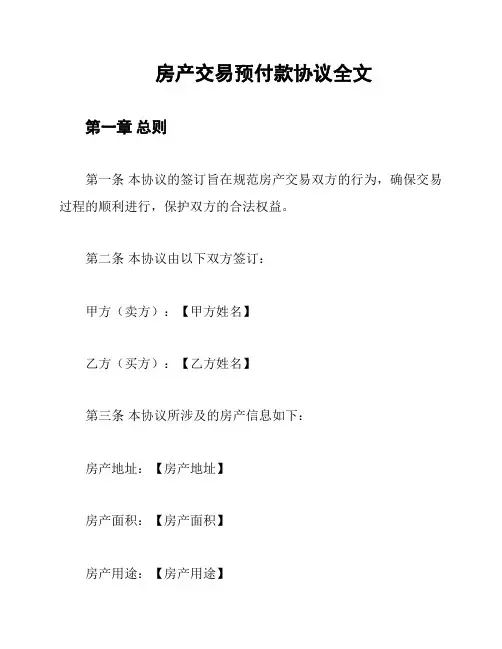 房产交易预付款协议全文

第一章 总则

第一条 本协议的签订旨在规范房产交易双方的行为，确保交易过程的顺利进行，保护双方的合法权益。

第二条 本协议由以下双方签订：

甲方（卖方）：【甲方姓名】

乙方（买方）：【乙方姓名】

第三条 本协议所涉及的房产信息如下：

房产地址：【房产地址】

房产面积：【房产面积】

房产用途：【房产用途】